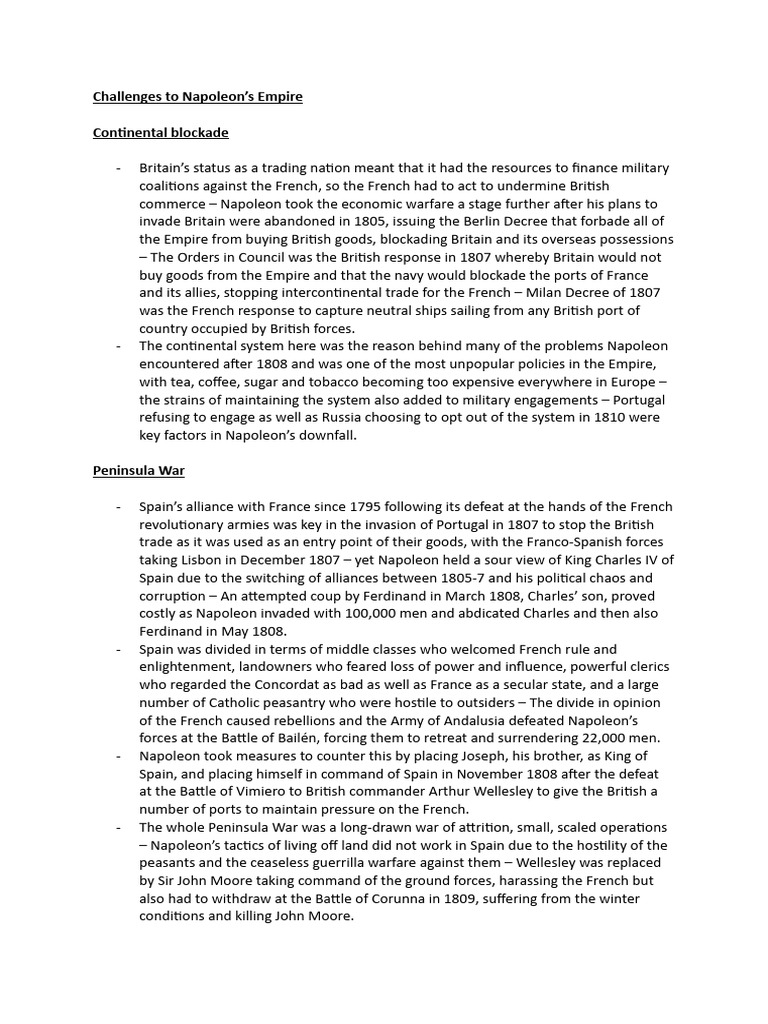 Challenges to Napoleon's Empire

Continental blockade

- Britain's status as a trading nation meant that it had the resources to finance military coalitions against the French, so the French had to act to undermine British commerce – Napoleon took the economic warfare a stage further after his plans to invade Britain were abandoned in 1805, issuing the Berlin Decree that forbade all of the Empire from buying British goods, blockading Britain and its overseas possessions – The Orders in Council was the British response in 1807 whereby Britain would not buy goods from the Empire and that the navy would blockade the ports of France and its allies, stopping intercontinental trade for the French – Milan Decree of 1807 was the French response to capture neutral ships sailing from any British port of country occupied by British forces.
- The continental system here was the reason behind many of the problems Napoleon encountered after 1808 and was one of the most unpopular policies in the Empire, with tea, coffee, sugar and tobacco becoming too expensive everywhere in Europe – the strains of maintaining the system also added to military engagements – Portugal refusing to engage as well as Russia choosing to opt out of the system in 1810 were key factors in Napoleon's downfall.

Peninsula War

- Spain's alliance with France since 1795 following its defeat at the hands of the French revolutionary armies was key in the invasion of Portugal in 1807 to stop the British trade as it was used as an entry point of their goods, with the Franco-Spanish forces taking Lisbon in December 1807 – yet Napoleon held a sour view of King Charles IV of Spain due to the switching of alliances between 1805-7 and his political chaos and corruption – An attempted coup by Ferdinand in March 1808, Charles' son, proved costly as Napoleon invaded with 100,000 men and abdicated Charles and then also Ferdinand in May 1808.
- Spain was divided in terms of middle classes who welcomed French rule and enlightenment, landowners who feared loss of power and influence, powerful clerics who regarded the Concordat as bad as well as France as a secular state, and a large number of Catholic peasantry who were hostile to outsiders – The divide in opinion of the French caused rebellions and the Army of Andalusia defeated Napoleon's forces at the Battle of Bailén, forcing them to retreat and surrendering 22,000 men.
- Napoleon took measures to counter this by placing Joseph, his brother, as King of Spain, and placing himself in command of Spain in November 1808 after the defeat at the Battle of Vimiero to British commander Arthur Wellesley to give the British a number of ports to maintain pressure on the French.
- The whole Peninsula War was a long-drawn war of attrition, small, scaled operations – Napoleon's tactics of living off land did not work in Spain due to the hostility of the peasants and the ceaseless guerrilla warfare against them – Wellesley was replaced by Sir John Moore taking command of the ground forces, harassing the French but also had to withdraw at the Battle of Corunna in 1809, suffering from the winter conditions and killing John Moore.